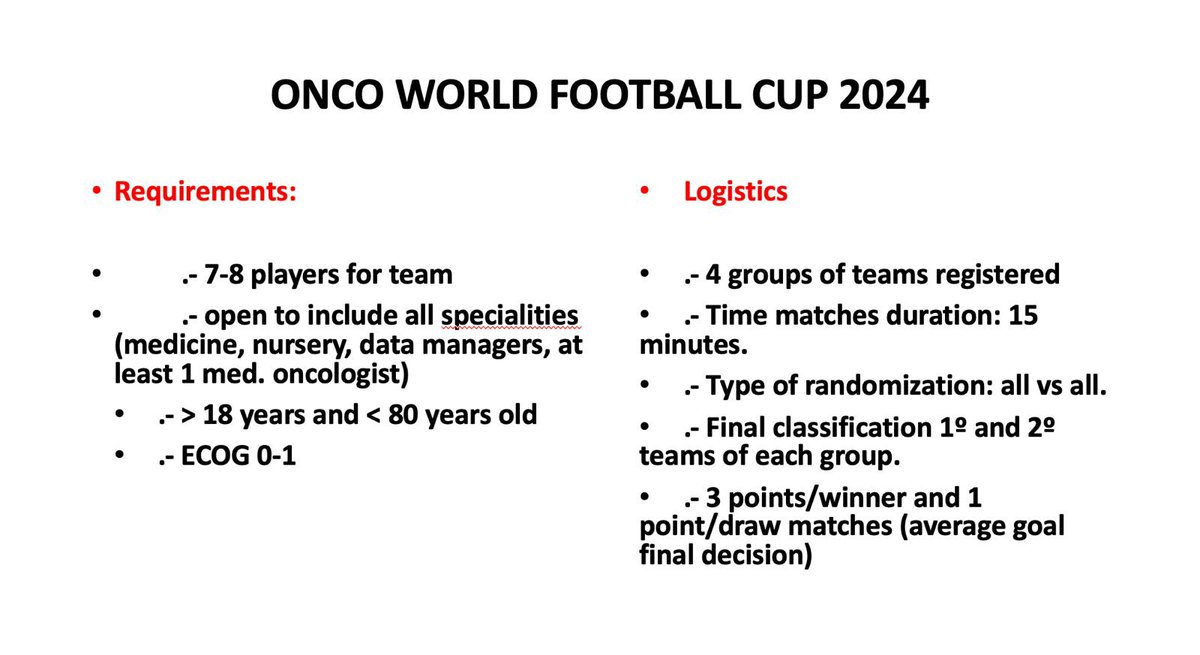 ONCO WORLD FOOTBALL CUP 2024

• Requirements:

• .- 7-8 players for team
• .- open to include all specialities (medicine, nursery, data managers, at least 1 med. oncologist)
• .- > 18 years and < 80 years old
• .- ECOG 0-1

• Logistics

• .- 4 groups of teams registered
• .- Time matches duration: 15 minutes.
• .- Type of randomization: all vs all.
• .- Final classification 1º and 2º teams of each group.
• .- 3 points/winner and 1 point/draw matches (average goal final decision)